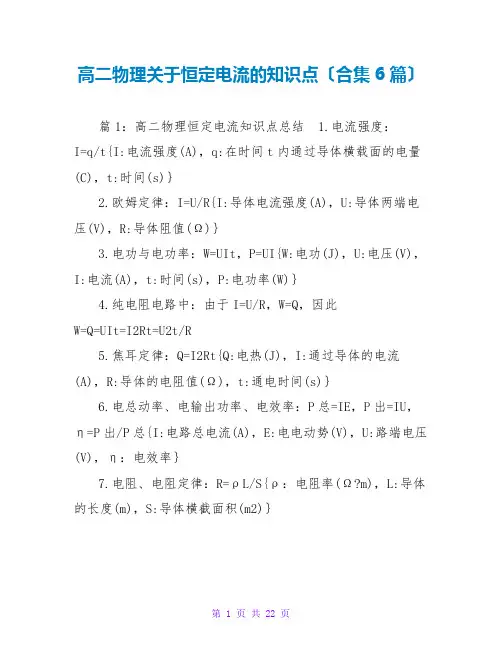 高二物理关于恒定电流的知识点〔合集 6 篇〕

篇 1：高二物理恒定电流知识点总结　1.电流强度：I=q/t{I:电流强度(A)，q:在时间 t 内通过导体横载面的电量(C)，t:时间(s)}

2.欧姆定律：I=U/R{I:导体电流强度(A)，U:导体两端电压(V)，R:导体阻值(Ω)}

3.电功与电功率：W=UIt，P=UI{W:电功(J)，U:电压(V)，I:电流(A)，t:时间(s)，P:电功率(W)}

4.纯电阻电路中：由于 I=U/R，W=Q，因此 W=Q=UIt=I2Rt=U2t/R

5.焦耳定律：Q=I2Rt{Q:电热(J)，I:通过导体的电流(A)，R:导体的电阻值(Ω)，t:通电时间(s)}

6.电总动率、电输出功率、电效率：P 总=IE，P 出=IU，η=P 出/P 总{I:电路总电流(A)，E:电电动势(V)，U:路端电压(V)，η：电效率}

7.电阻、电阻定律：R=ρL/S{ρ：电阻率(Ω?m)，L:导体的长度(m)，S:导体横截面积(m2)}

第 1 页 共 22 页